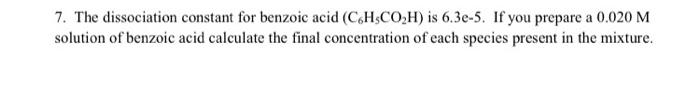 7. The dissociation constant for benzoic acid ($C_6H_5CO_2H$) is 6.3e-5. If you prepare a 0.020 M solution of benzoic acid calculate the final concentration of each species present in the mixture.